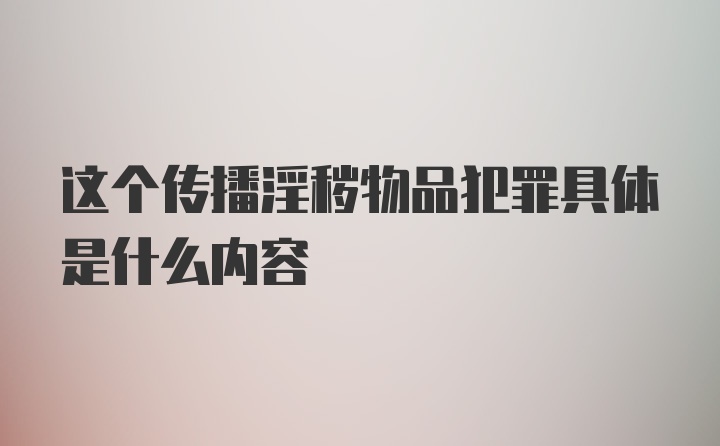 这个传播淫秽物品犯罪具体是什么内容